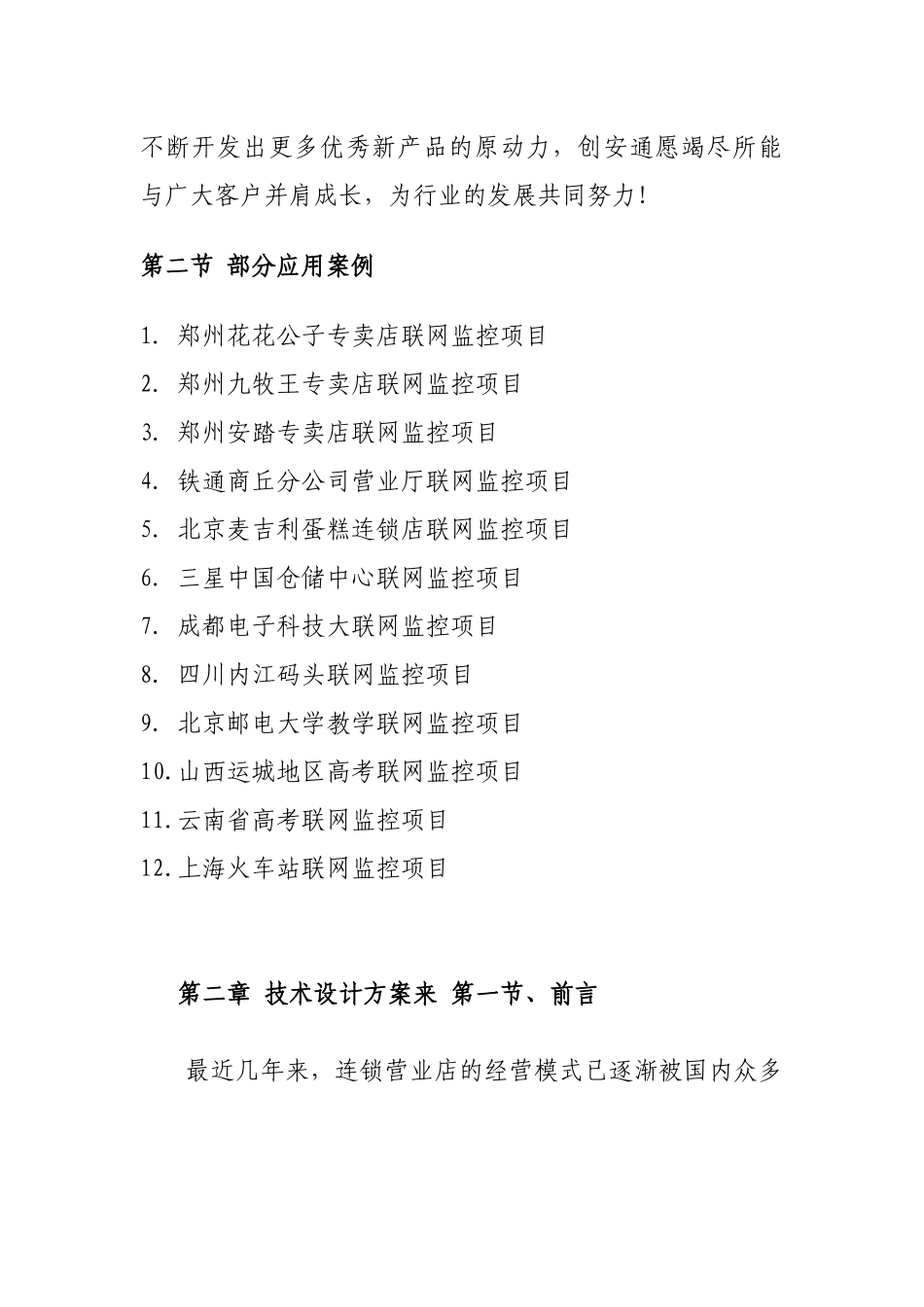 不断开发出更多优秀新产品的原动力，创安通愿竭尽所能与广大客户并肩成长，为行业的发展共同努力！

第二节 部分应用案例

1. 郑州花花公子专卖店联网监控项目
2. 郑州九牧王专卖店联网监控项目
3. 郑州安踏专卖店联网监控项目
4. 铁通商丘分公司营业厅联网监控项目
5. 北京麦吉利蛋糕连锁店联网监控项目
6. 三星中国仓储中心联网监控项目
7. 成都电子科技大联网监控项目
8. 四川内江码头联网监控项目
9. 北京邮电大学教学联网监控项目
10. 山西运城地区高考联网监控项目
11. 云南省高考联网监控项目
12. 上海火车站联网监控项目

第二章 技术设计方案来 第一节、前言

最近几年来，连锁营业店的经营模式已逐渐被国内众多